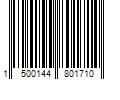 1 500144 801710